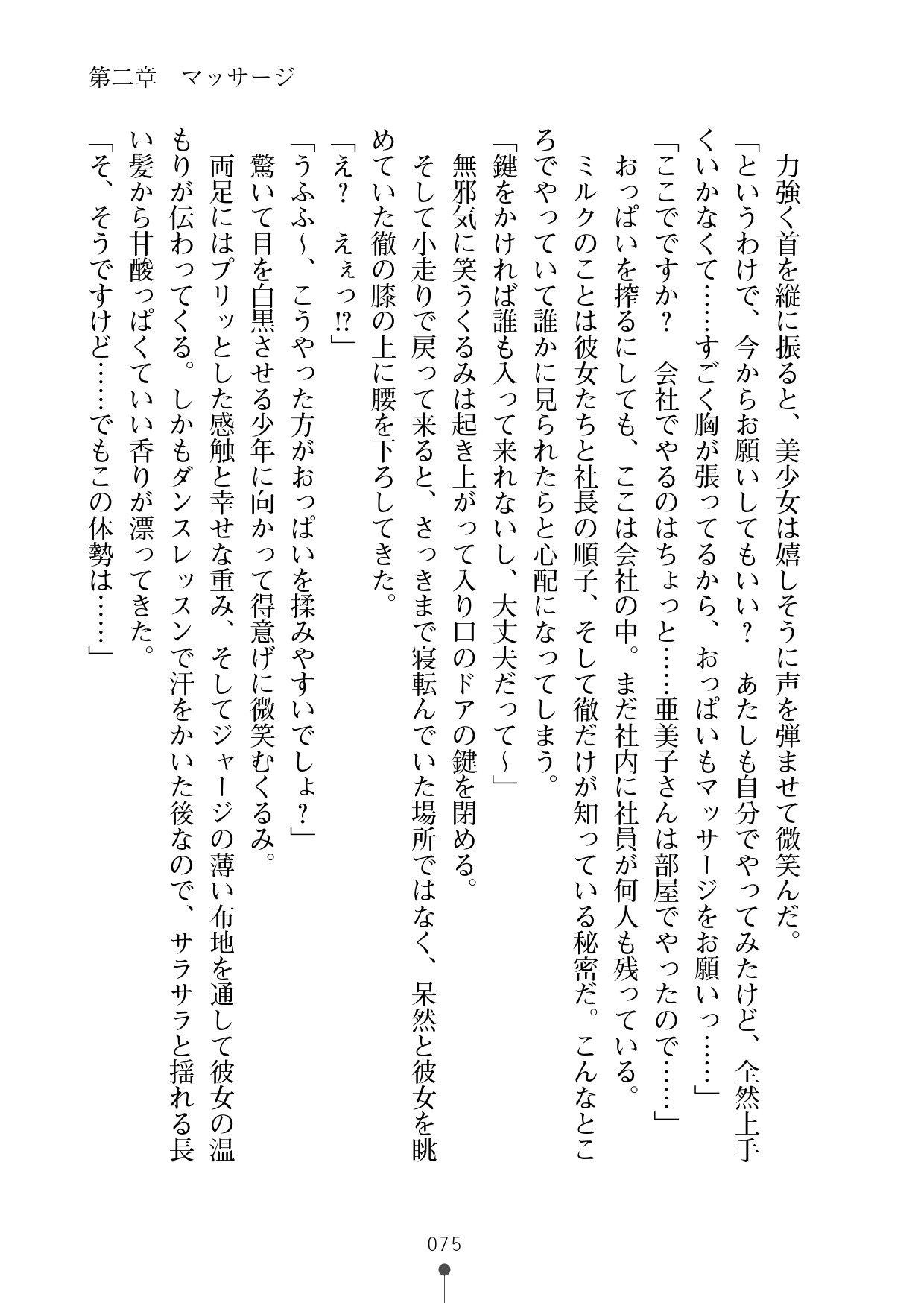 第二章　マッサージ

力強く首を縦に振ると、美少女は嬉しそうに声を弾ませて微笑んだ。

「というわけで、今からお願いしてもいい？　あたしも自分でやってみたけど、全然上手くいかなくて……すごく胸が張ってるから、おっぱいもマッサージをお願いっ……」

「ここでですか？　会社でやるのはちょっと……亜美子さんは部屋でやったので……」

おっぱいを搾るにしても、ここは会社の中。まだ社内に社員が何人も残っている。

ミルクのことは彼女たちと社長の順子、そして徹だけが知っている秘密だ。こんなところでやっていて誰かに見られたらと心配になってしまう。

「鍵をかければ誰も入って来れないし、大丈夫だって～」

無邪気に笑うくるみは起き上がって入り口のドアの鍵を閉める。

そして小走りで戻って来ると、さっきまで寝転んでいた場所ではなく、呆然と彼女を眺めていた徹の膝の上に腰を下ろしてきた。

「え？　えぇっ!?」

「うふふ～、こうやった方がおっぱいを揉みやすいでしょ？」

驚いて目を白黒させる少年に向かって得意げに微笑むくるみ。

両足にはプリッとした感触と幸せな重み、そしてジャージの薄い布地を通して彼女の温もりが伝わってくる。しかもダンスレッスンで汗をかいた後なので、サラサラと揺れる長い髪から甘酸っぱくていい香りが漂ってきた。

「そ、そうですけど……でもこの体勢は……」

075